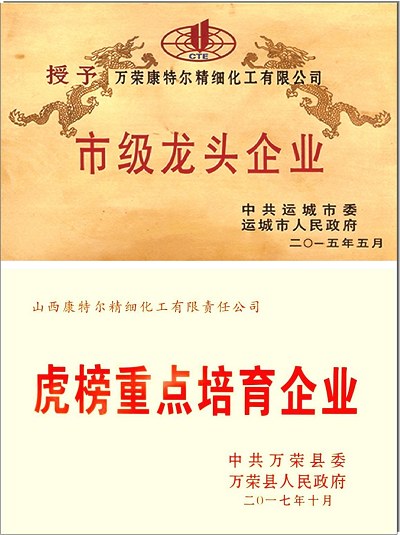 CTE

授予 万荣康特尔精细化工有限公司

市级龙头企业

中共运城市委
运城市人民政府
二〇一五年五月

山西康特尔精细化工有限责任公司

虎榜重点培育企业

中共万荣县委
万荣县人民政府
二〇一七年十月